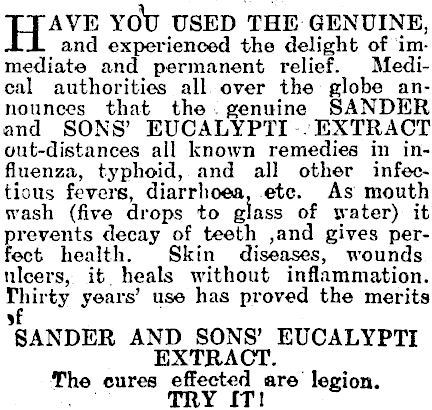 HAVE YOU USED THE GENUINE, and experienced the delight of immediate and permanent relief. Medical authorities all over the globe announces that the genuine SANDER and SONS' EUCALYPTI EXTRACT out-distances all known remedies in influenza, typhoid, and all other infectious fevers, diarrhoea, etc. As mouth wash (five drops to glass of water) it prevents decay of teeth ,and gives perfect health. Skin diseases, wounds ulcers, it heals without inflammation. Thirty years' use has proved the merits of

SANDER AND SONS' EUCALYPTI EXTRACT.

The cures effected are legion.

TRY IT!